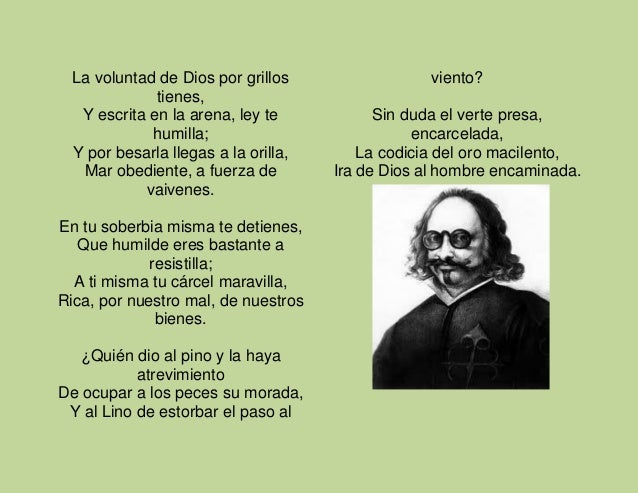 La voluntad de Dios por grillos tienes,
Y escrita en la arena, ley te humilla;
Y por besarla llegas a la orilla,
Mar obediente, a fuerza de vaivenes.

En tu soberbia misma te detienes,
Que humilde eres bastante a resistilla;
A ti misma tu cárcel maravilla,
Rica, por nuestro mal, de nuestros bienes.

¿Quién dio al pino y la haya atrevimiento
De ocupar a los peces su morada,
Y al Lino de estorbar el paso al viento?

Sin duda el verte presa, encarcelada,
La codicia del oro macilento,
Ira de Dios al hombre encaminada.